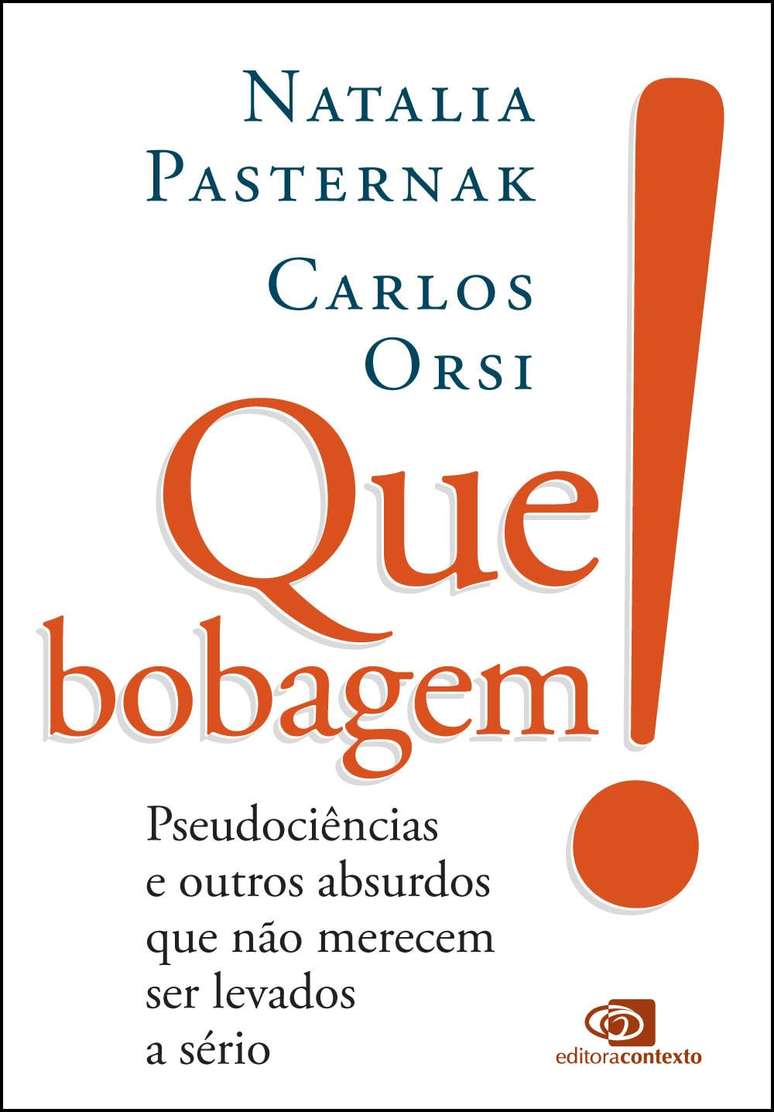 NATALIA PASTERNAK

CARLOS ORSI

Que bobagem!

Pseudociências e outros absurdos que não merecem ser levados a sério

editoracontexto